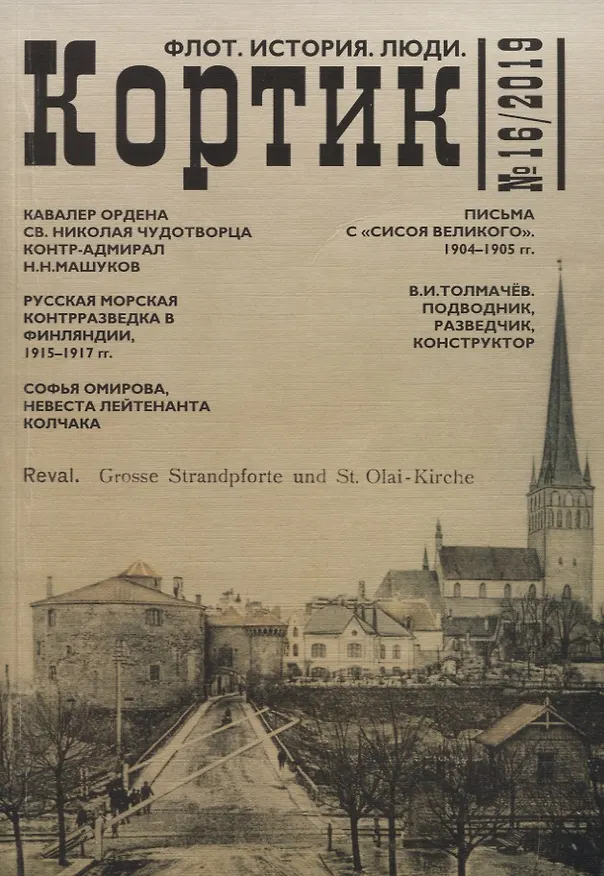 ФЛОТ. ИСТОРИЯ. ЛЮДИ.

Кортик

№ 16/2019

КАВАЛЕР ОРДЕНА СВ. НИКОЛАЯ ЧУДОТВОРЦА КОНТР-АДМИРАЛ Н.Н.МАШУКОВ

РУССКАЯ МОРСКАЯ КОНТРРАЗВЕДКА В ФИНЛЯНДИИ, 1915–1917 гг.

СОФЬЯ ОМИРОВА, НЕВЕСТА ЛЕЙТЕНАНТА КОЛЧАКА

ПИСЬМА С «СИСОЯ ВЕЛИКОГО». 1904–1905 гг.

В.И.ТОЛМАЧЁВ. ПОДВОДНИК, РАЗВЕДЧИК, КОНСТРУКТОР

Reval. Grosse Strandpforte und St. Olai-Kirche